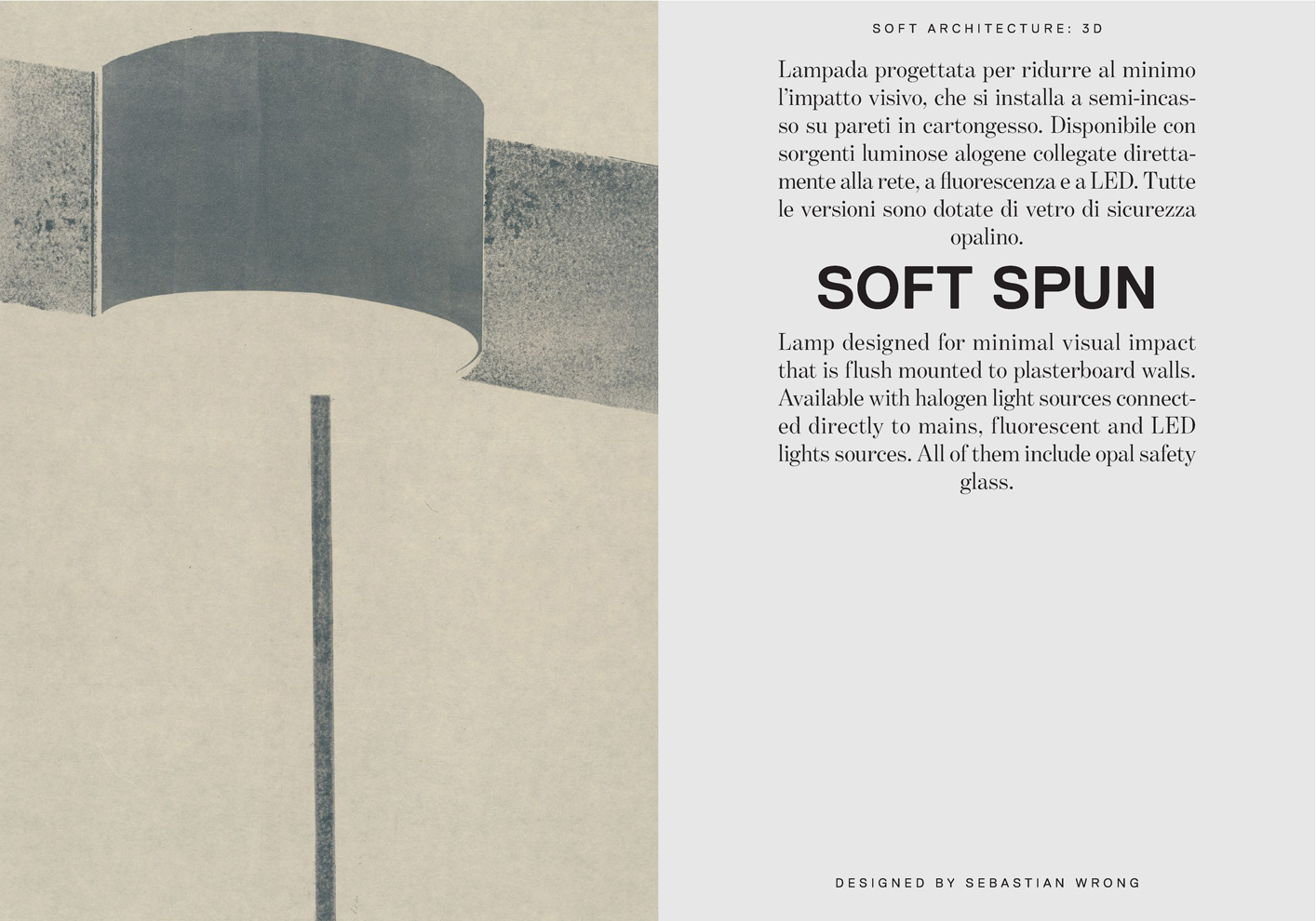 SOFT ARCHITECTURE: 3D

Lampada progettata per ridurre al minimo l'impatto visivo, che si installa a semi-incasso su pareti in cartongesso. Disponibile con sorgenti luminose alogene collegate direttamente alla rete, a fluorescenza e a LED. Tutte le versioni sono dotate di vetro di sicurezza opalino.

SOFT SPUN

Lamp designed for minimal visual impact that is flush mounted to plasterboard walls. Available with halogen light sources connected directly to mains, fluorescent and LED lights sources. All of them include opal safety glass.

DESIGNED BY SEBASTIAN WRONG